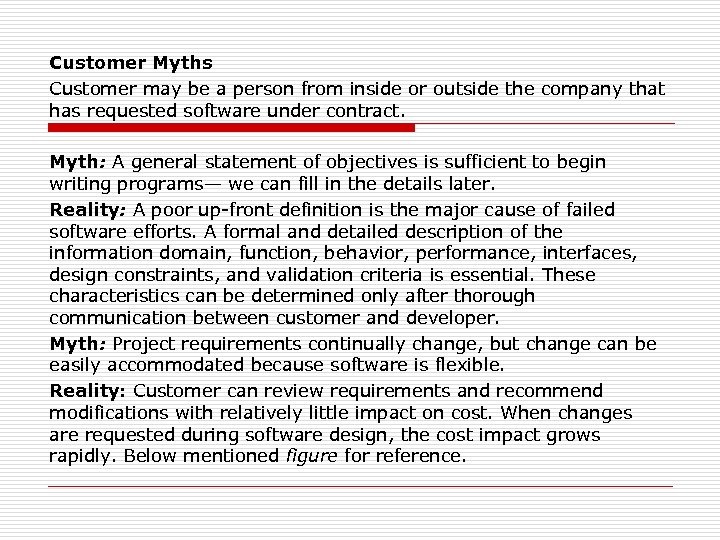 Customer Myths

Customer may be a person from inside or outside the company that has requested software under contract.

Myth: A general statement of objectives is sufficient to begin writing programs— we can fill in the details later.

Reality: A poor up-front definition is the major cause of failed software efforts. A formal and detailed description of the information domain, function, behavior, performance, interfaces, design constraints, and validation criteria is essential. These characteristics can be determined only after thorough communication between customer and developer.

Myth: Project requirements continually change, but change can be easily accommodated because software is flexible.

Reality: Customer can review requirements and recommend modifications with relatively little impact on cost. When changes are requested during software design, the cost impact grows rapidly. Below mentioned figure for reference.